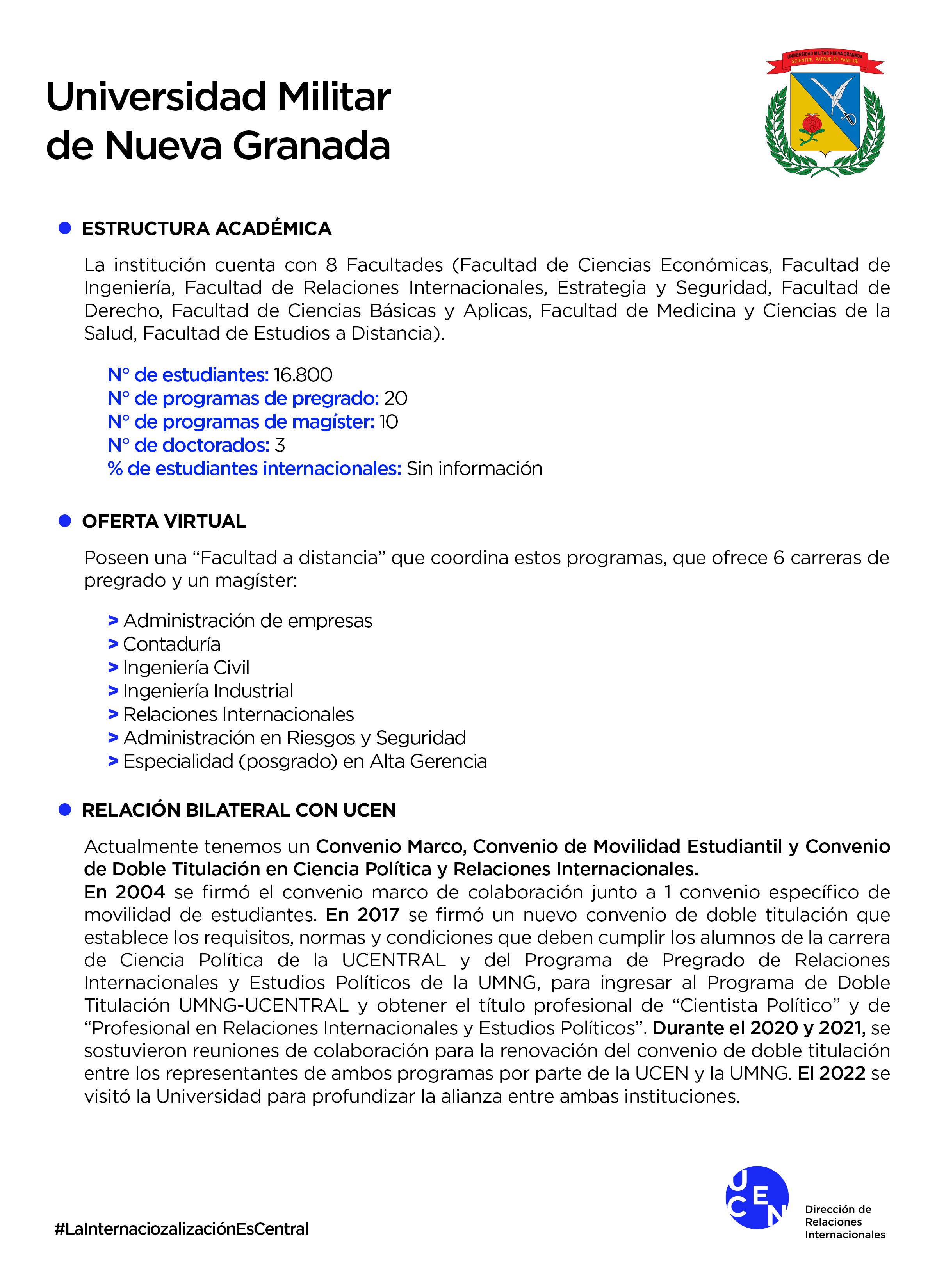 Universidad Militar de Nueva Granada

UNIVERSIDAD MILITAR NUEVA GRANADA
SCIENTIÆ, PATRIÆ ET FAMILIÆ

ESTRUCTURA ACADÉMICA

La institución cuenta con 8 Facultades (Facultad de Ciencias Económicas, Facultad de Ingeniería, Facultad de Relaciones Internacionales, Estrategia y Seguridad, Facultad de Derecho, Facultad de Ciencias Básicas y Aplicas, Facultad de Medicina y Ciencias de la Salud, Facultad de Estudios a Distancia).

N° de estudiantes: 16.800
N° de programas de pregrado: 20
N° de programas de magíster: 10
N° de doctorados: 3
% de estudiantes internacionales: Sin información

OFERTA VIRTUAL

Poseen una “Facultad a distancia” que coordina estos programas, que ofrece 6 carreras de pregrado y un magíster:

> Administración de empresas
> Contaduría
> Ingeniería Civil
> Ingeniería Industrial
> Relaciones Internacionales
> Administración en Riesgos y Seguridad
> Especialidad (posgrado) en Alta Gerencia

RELACIÓN BILATERAL CON UCEN

Actualmente tenemos un Convenio Marco, Convenio de Movilidad Estudiantil y Convenio de Doble Titulación en Ciencia Política y Relaciones Internacionales.
En 2004 se firmó el convenio marco de colaboración junto a 1 convenio específico de movilidad de estudiantes. En 2017 se firmó un nuevo convenio de doble titulación que establece los requisitos, normas y condiciones que deben cumplir los alumnos de la carrera de Ciencia Política de la UCENTRAL y del Programa de Pregrado de Relaciones Internacionales y Estudios Políticos de la UMNG, para ingresar al Programa de Doble Titulación UMNG-UCENTRAL y obtener el título profesional de “Cientista Político” y de “Profesional en Relaciones Internacionales y Estudios Políticos”. Durante el 2020 y 2021, se sostuvieron reuniones de colaboración para la renovación del convenio de doble titulación entre los representantes de ambos programas por parte de la UCEN y la UMNG. El 2022 se visitó la Universidad para profundizar la alianza entre ambas instituciones.

#LaInternaciozalizaciónEsCentral

UCEN
Dirección de Relaciones Internacionales